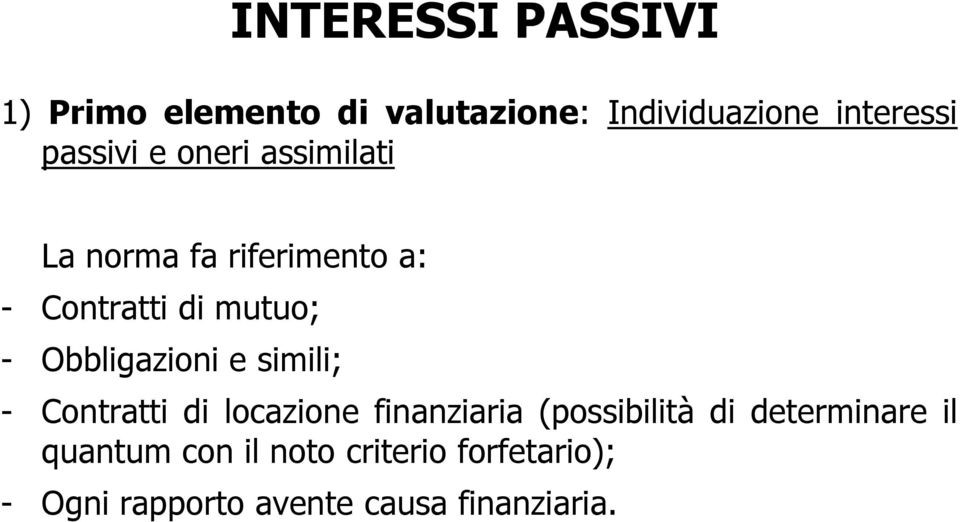 INTERESSI PASSIVI

1) Primo elemento di valutazione: Individuazione interessi passivi e oneri assimilati

La norma fa riferimento a:
- Contratti di mutuo;
- Obbligazioni e simili;
- Contratti di locazione finanziaria (possibilità di determinare il quantum con il noto criterio forfetario);
- Ogni rapporto avente causa finanziaria.